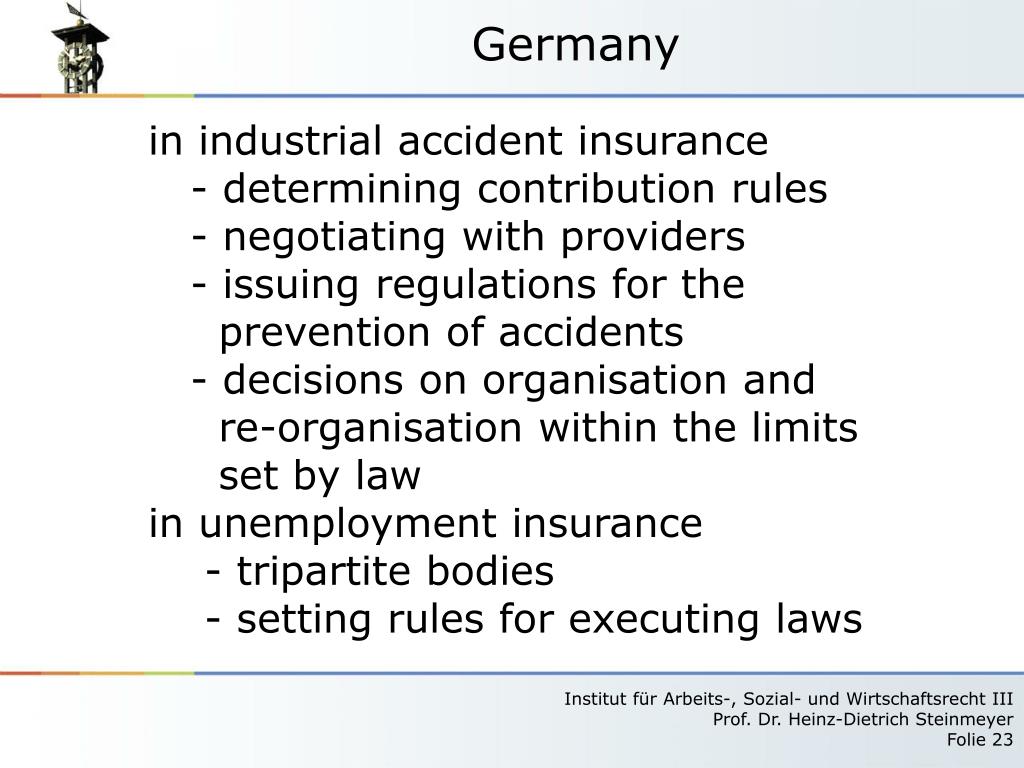 Germany

in industrial accident insurance
- determining contribution rules
- negotiating with providers
- issuing regulations for the prevention of accidents
- decisions on organisation and re-organisation within the limits set by law
in unemployment insurance
- tripartite bodies
- setting rules for executing laws

Institut für Arbeits-, Sozial- und Wirtschaftsrecht III
Prof. Dr. Heinz-Dietrich Steinmeyer
Folie 23